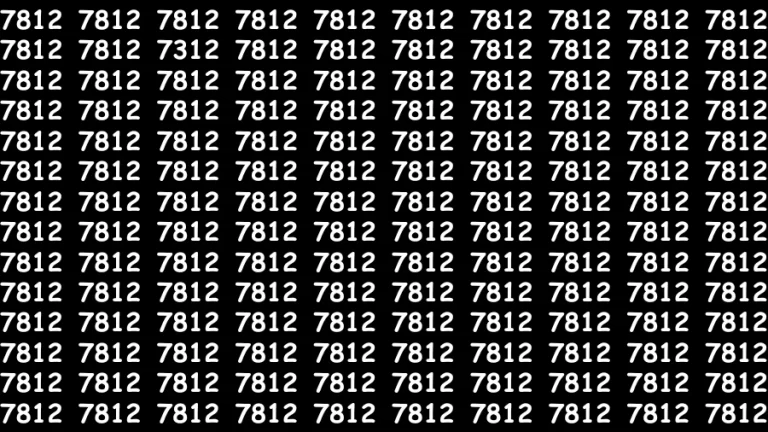 7812 7812 7812 7812 7812 7812 7812 7812 7812 7812
7812 7812 7312 7812 7812 7812 7812 7812 7812 7812
7812 7812 7812 7812 7812 7812 7812 7812 7812 7812
7812 7812 7812 7812 7812 7812 7812 7812 7812 7812
7812 7812 7812 7812 7812 7812 7812 7812 7812 7812
7812 7812 7812 7812 7812 7812 7812 7812 7812 7812
7812 7812 7812 7812 7812 7812 7812 7812 7812 7812
7812 7812 7812 7812 7812 7812 7812 7812 7812 7812
7812 7812 7812 7812 7812 7812 7812 7812 7812 7812
7812 7812 7812 7812 7812 7812 7812 7812 7812 7812
7812 7812 7812 7812 7812 7812 7812 7812 7812 7812
7812 7812 7812 7812 7812 7812 7812 7812 7812 7812
7812 7812 7812 7812 7812 7812 7812 7812 7812 7812
7812 7812 7812 7812 7812 7812 7812 7812 7812 7812